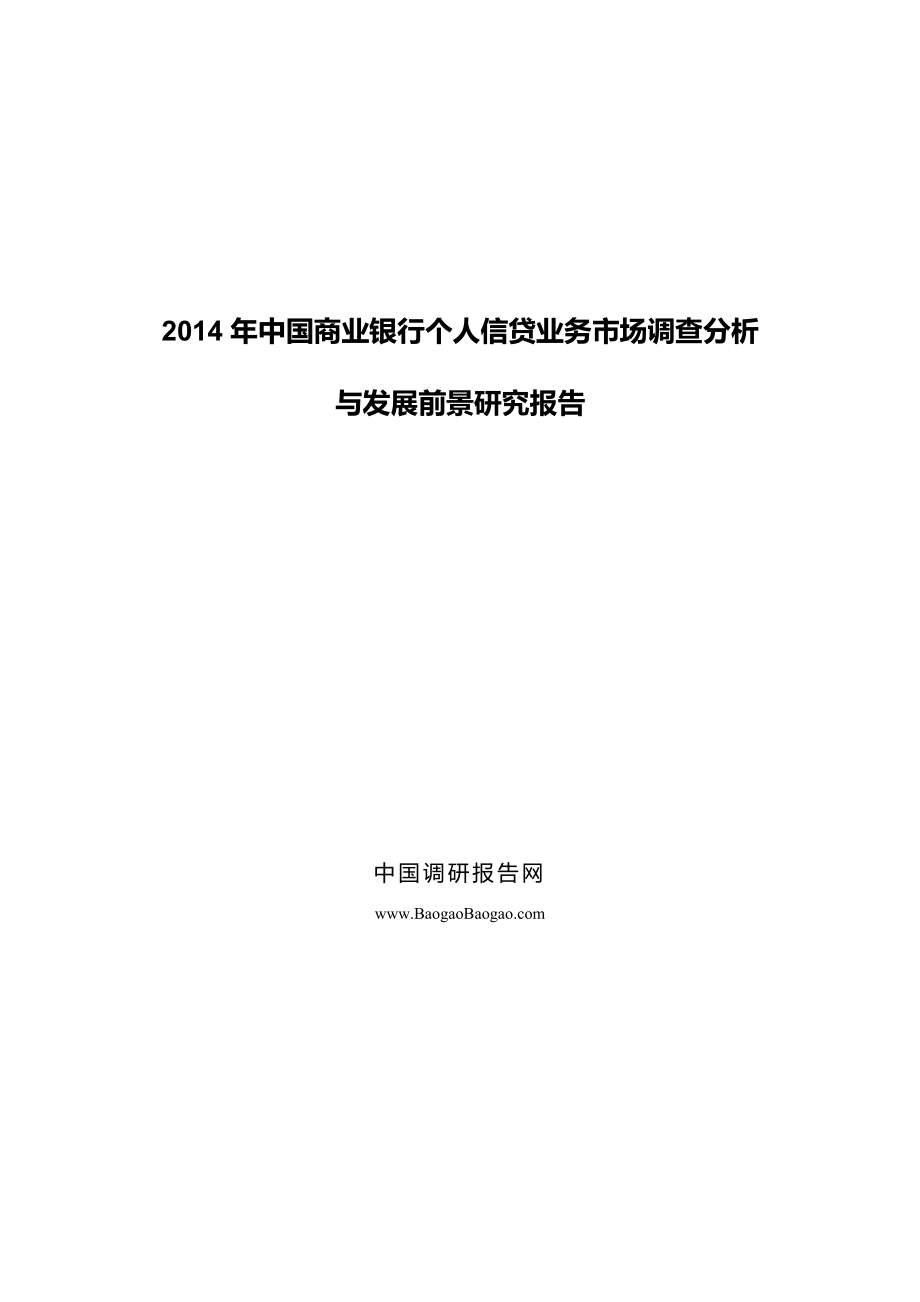 2014 年中国商业银行个人信贷业务市场调查分析

与发展前景研究报告

中国调研报告网

www.BaogaoBaogao.com